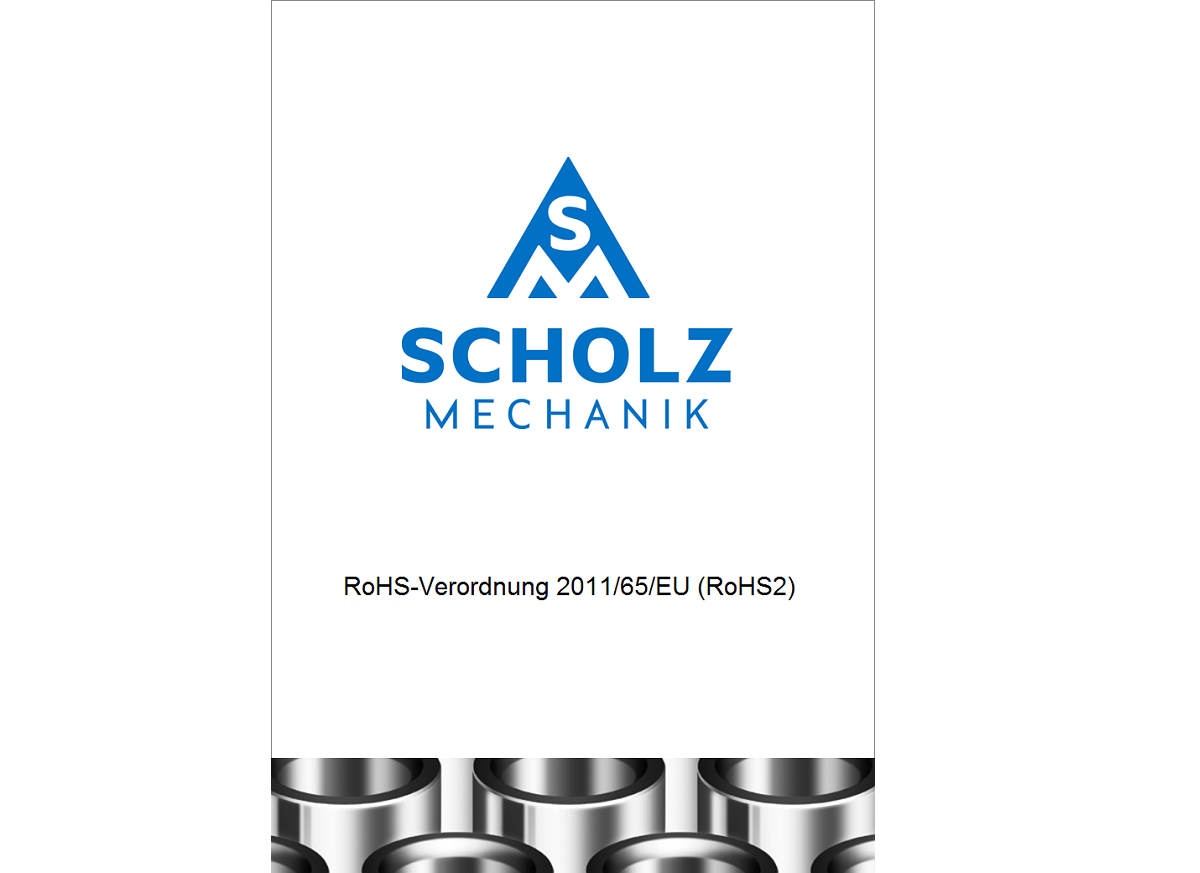 S

SCHOLZ
MECHANIK

RoHS-Verordnung 2011/65/EU (RoHS2)